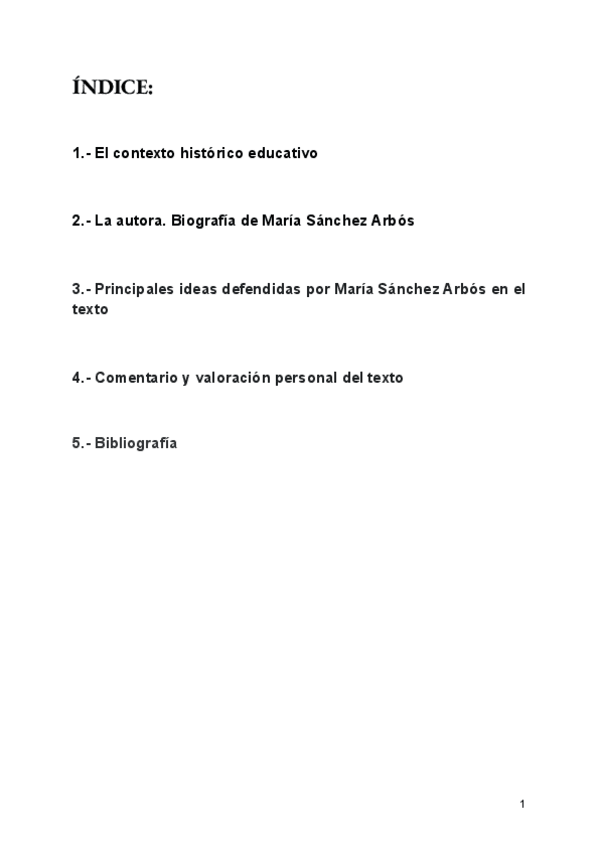 ÍNDICE:

1.- El contexto histórico educativo

2.- La autora. Biografía de María Sánchez Arbós

3.- Principales ideas defendidas por María Sánchez Arbós en el texto

4.- Comentario y valoración personal del texto

5.- Bibliografía

1